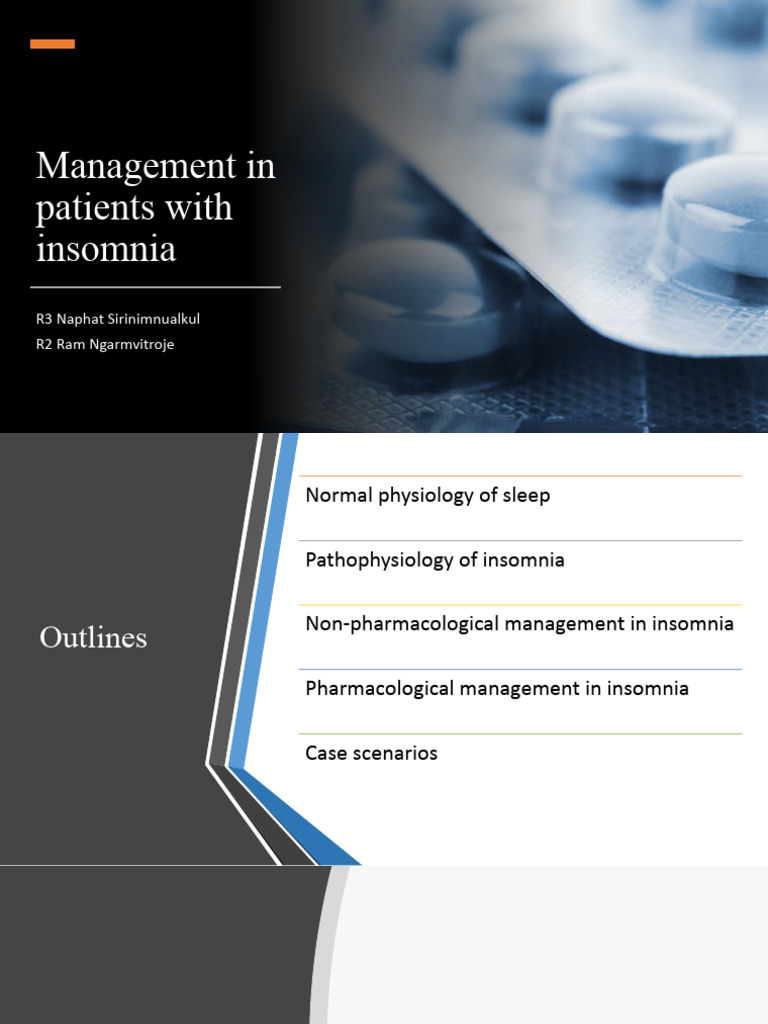 Management in patients with insomnia

R3 Naphat Sirinimnualkul
R2 Ram Ngarmvitroje

Outlines

Normal physiology of sleep

Pathophysiology of insomnia

Non-pharmacological management in insomnia

Pharmacological management in insomnia

Case scenarios